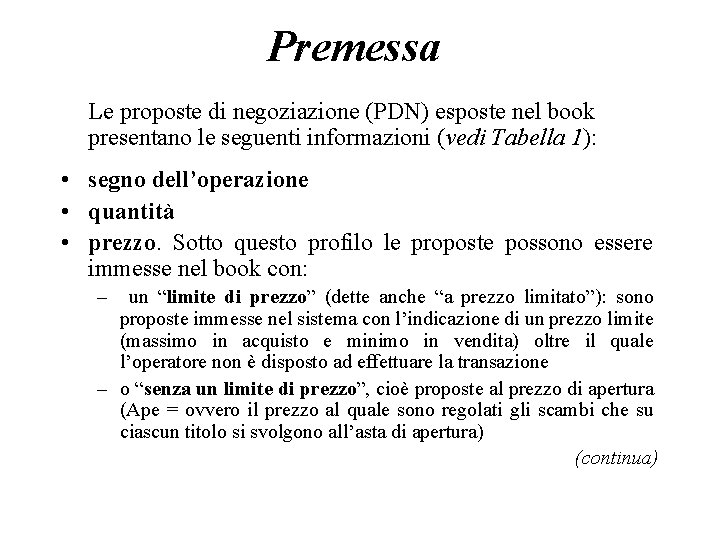 Premessa

Le proposte di negoziazione (PDN) esposte nel book presentano le seguenti informazioni (vedi Tabella 1):

• segno dell'operazione
• quantità
• prezzo. Sotto questo profilo le proposte possono essere immesse nel book con:
– un "limite di prezzo" (dette anche "a prezzo limitato"): sono proposte immesse nel sistema con l'indicazione di un prezzo limite (massimo in acquisto e minimo in vendita) oltre il quale l'operatore non è disposto ad effettuare la transazione
– o "senza un limite di prezzo", cioè proposte al prezzo di apertura (Ape = ovvero il prezzo al quale sono regolati gli scambi che su ciascun titolo si svolgono all'asta di apertura)

(continua)